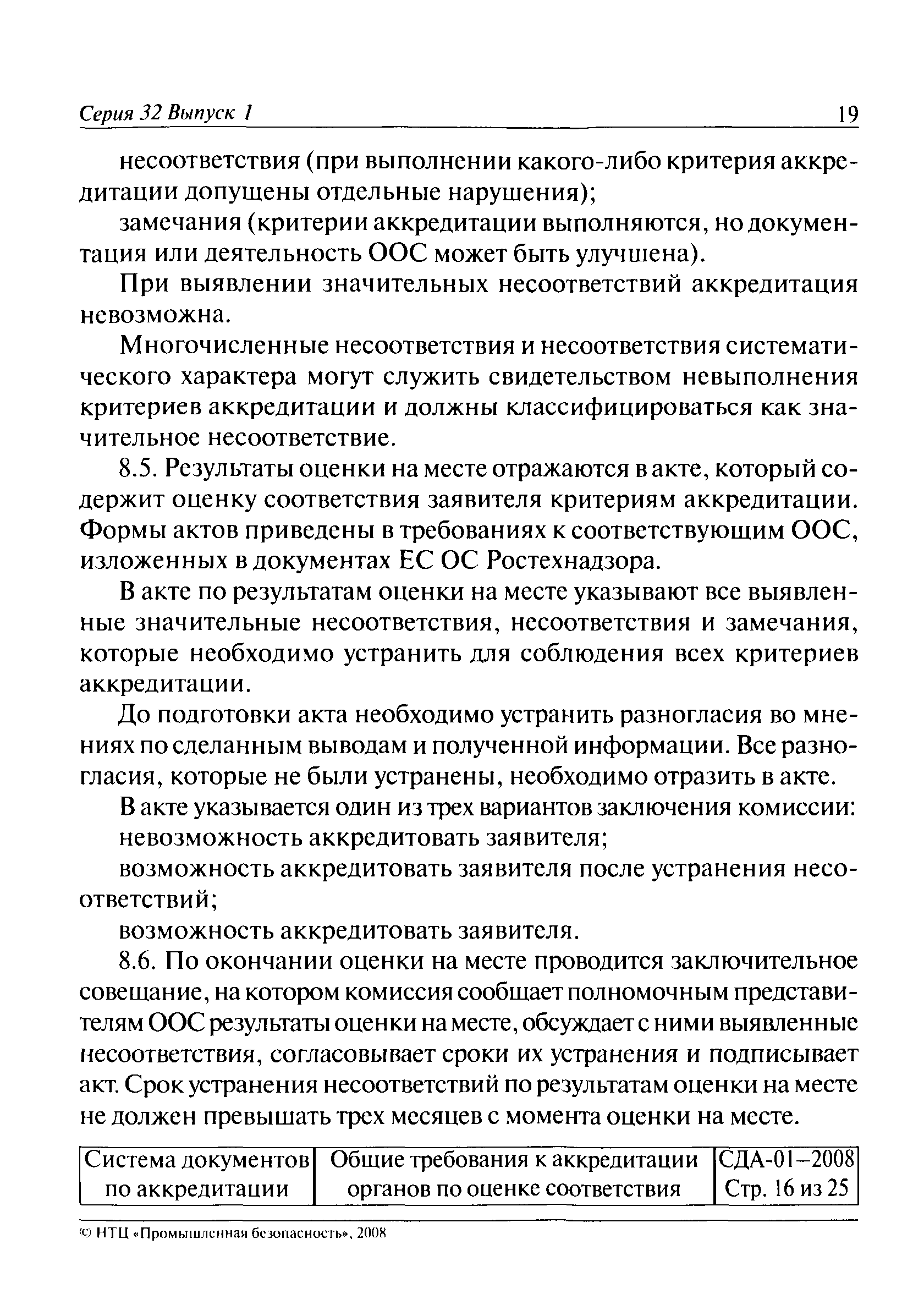 Серия 32 Выпуск 1 19

несоответствия (при выполнении какого-либо критерия аккредитации допущены отдельные нарушения);

замечания (критерии аккредитации выполняются, но документация или деятельность ООС может быть улучшена).

При выявлении значительных несоответствий аккредитация невозможна.

Многочисленные несоответствия и несоответствия систематического характера могут служить свидетельством невыполнения критериев аккредитации и должны классифицироваться как значительное несоответствие.

8.5. Результаты оценки на месте отражаются в акте, который содержит оценку соответствия заявителя критериям аккредитации. Формы актов приведены в требованиях к соответствующим ООС, изложенных в документах ЕС ОС Ростехнадзора.

В акте по результатам оценки на месте указывают все выявленные значительные несоответствия, несоответствия и замечания, которые необходимо устранить для соблюдения всех критериев аккредитации.

До подготовки акта необходимо устранить разногласия во мнениях по сделанным выводам и полученной информации. Все разногласия, которые не были устранены, необходимо отразить в акте.

В акте указывается один из трех вариантов заключения комиссии:

невозможность аккредитовать заявителя;

возможность аккредитовать заявителя после устранения несоответствий;

возможность аккредитовать заявителя.

8.6. По окончании оценки на месте проводится заключительное совещание, на котором комиссия сообщает полномочным представителям ООС результаты оценки на месте, обсуждает с ними выявленные несоответствия, согласовывает сроки их устранения и подписывает акт. Срок устранения несоответствий по результатам оценки на месте не должен превышать трех месяцев с момента оценки на месте.

| Система документов по аккредитации | Общие требования к аккредитации органов по оценке соответствия | СДА-01–2008 Стр. 16 из 25 |
|---|---|---|

© НТЦ «Промышленная безопасность», 2008